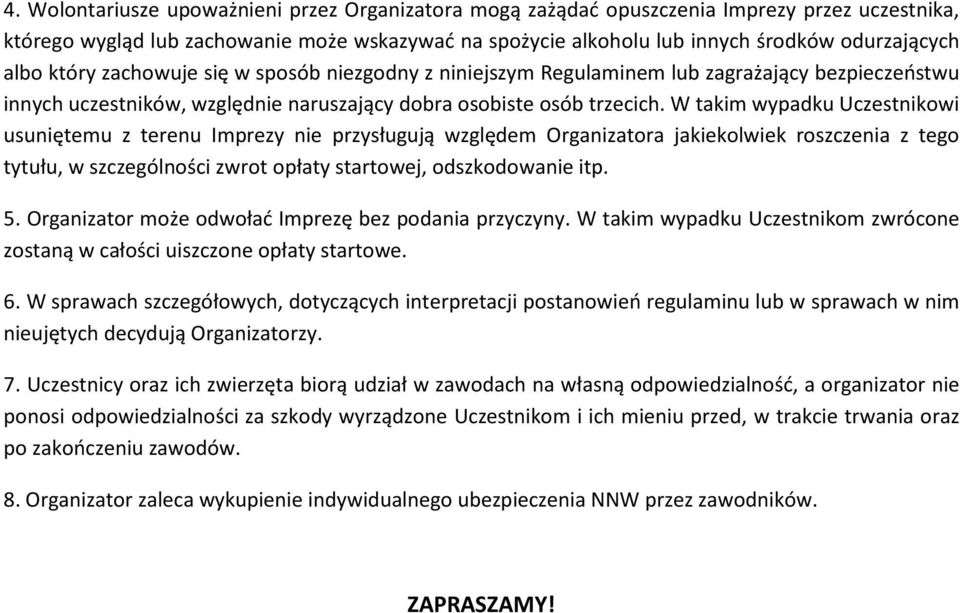 4. Wolontariusze upoważnieni przez Organizatora mogą zażądać opuszczenia Imprezy przez uczestnika, którego wygląd lub zachowanie może wskazywać na spożycie alkoholu lub innych środków odurzających albo który zachowuje się w sposób niezgodny z niniejszym Regulaminem lub zagrażający bezpieczeństwu innych uczestników, względnie naruszający dobra osobiste osób trzecich. W takim wypadku Uczestnikowi usuniętemu z terenu Imprezy nie przysługują względem Organizatora jakiekolwiek roszczenia z tego tytułu, w szczególności zwrot opłaty startowej, odszkodowanie itp.

5. Organizator może odwołać Imprezę bez podania przyczyny. W takim wypadku Uczestnikom zwrócone zostaną w całości uiszczone opłaty startowe.

6. W sprawach szczegółowych, dotyczących interpretacji postanowień regulaminu lub w sprawach w nim nieujętych decydują Organizatorzy.

7. Uczestnicy oraz ich zwierzęta biorą udział w zawodach na własną odpowiedzialność, a organizator nie ponosi odpowiedzialności za szkody wyrządzone Uczestnikom i ich mieniu przed, w trakcie trwania oraz po zakończeniu zawodów.

8. Organizator zaleca wykupienie indywidualnego ubezpieczenia NNW przez zawodników.

ZAPRASZAMY!